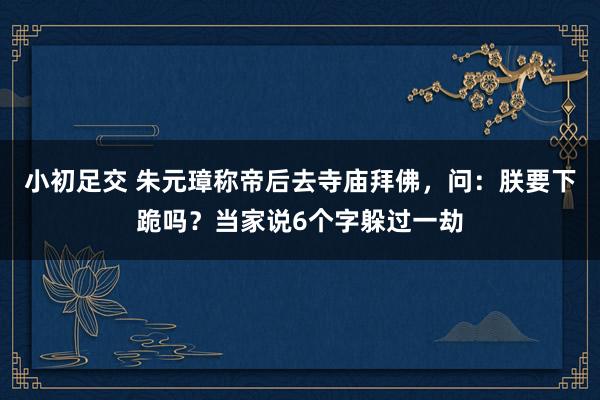 小初足交 朱元璋称帝后去寺庙拜佛，问：朕要下跪吗？当家说6个字躲过一劫